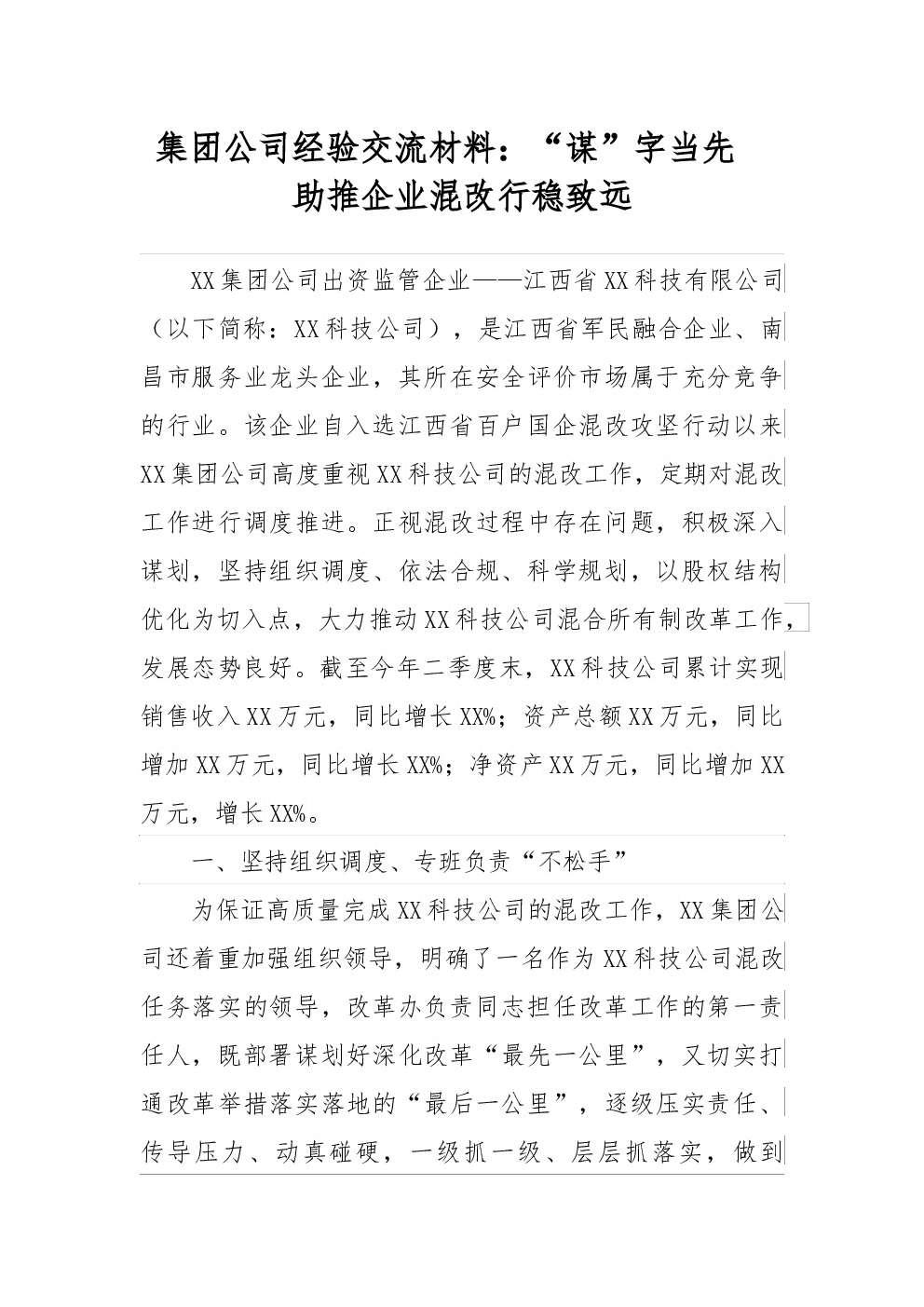 集团公司经验交流材料：“谋”字当先
助推企业混改行稳致远

XX集团公司出资监管企业——江西省XX科技有限公司（以下简称：XX科技公司），是江西省军民融合企业、南昌市服务业龙头企业，其所在安全评价市场属于充分竞争的行业。该企业自入选江西省百户国企混改攻坚行动以来XX集团公司高度重视XX科技公司的混改工作，定期对混改工作进行调度推进。正视混改过程中存在问题，积极深入谋划，坚持组织调度、依法合规、科学规划，以股权结构优化为切入点，大力推动XX科技公司混合所有制改革工作，发展态势良好。截至今年二季度末，XX科技公司累计实现销售收入XX万元，同比增长XX%；资产总额XX万元，同比增加XX万元，同比增长XX%；净资产XX万元，同比增加XX万元，增长XX%。

一、坚持组织调度、专班负责“不松手”

为保证高质量完成XX科技公司的混改工作，XX集团公司还着重加强组织领导，明确了一名作为XX科技公司混改任务落实的领导，改革办负责同志担任改革工作的第一责任人，既部署谋划好深化改革“最先一公里”，又切实打通改革举措落实落地的“最后一公里”，逐级压实责任、传导压力、动真碰硬，一级抓一级、层层抓落实，做到